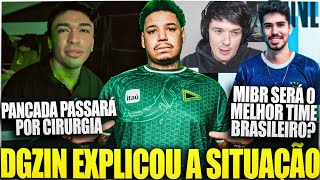 PANCADA PASSARÁ POR CIRURGIA

itaú

MIBR SERÁ O MELHOR TIME BRASILEIRO?

DGZIN EXPLICOU A SITUAÇÃO